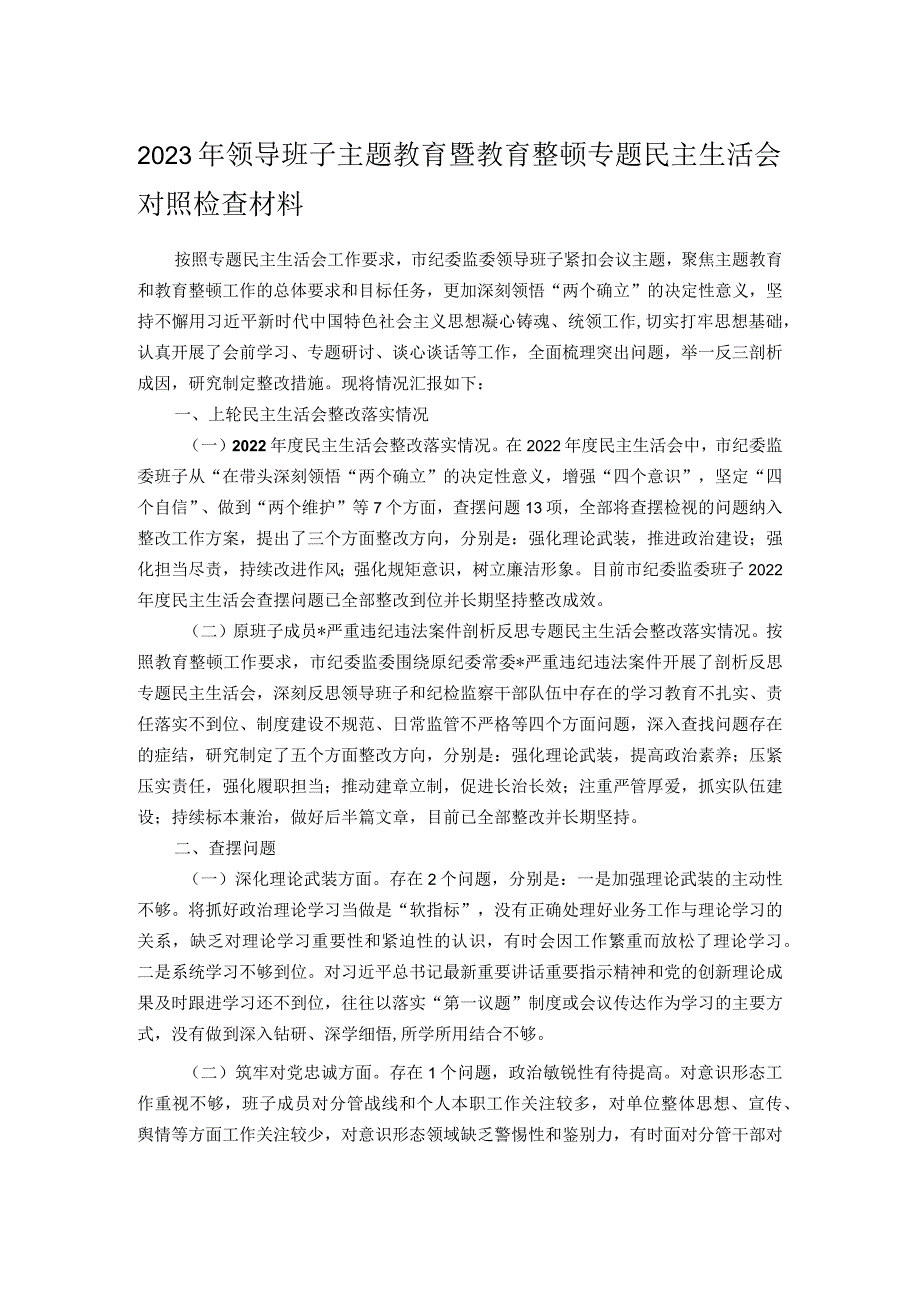 2023年领导班子主题教育暨教育整顿专题民主生活会对照检查材料

按照专题民主生活会工作要求，市纪委监委领导班子紧扣会议主题，聚焦主题教育和教育整顿工作的总体要求和目标任务，更加深刻领悟“两个确立”的决定性意义，坚持不懈用习近平新时代中国特色社会主义思想凝心铸魂、统领工作,切实打牢思想基础，认真开展了会前学习、专题研讨、谈心谈话等工作，全面梳理突出问题，举一反三剖析成因，研究制定整改措施。现将情况汇报如下：

一、上轮民主生活会整改落实情况

（一）2022年度民主生活会整改落实情况。在2022年度民主生活会中，市纪委监委班子从“在带头深刻领悟“两个确立”的决定性意义，增强“四个意识”，坚定“四个自信”、做到“两个维护”等7个方面，查摆问题13项，全部将查摆检视的问题纳入整改工作方案，提出了三个方面整改方向，分别是：强化理论武装，推进政治建设；强化担当尽责，持续改进作风；强化规矩意识，树立廉洁形象。目前市纪委监委班子2022年度民主生活会查摆问题已全部整改到位并长期坚持整改成效。

（二）原班子成员*严重违纪违法案件剖析反思专题民主生活会整改落实情况。按照教育整顿工作要求，市纪委监委围绕原纪委常委*严重违纪违法案件开展了剖析反思专题民主生活会，深刻反思领导班子和纪检监察干部队伍中存在的学习教育不扎实、责任落实不到位、制度建设不规范、日常监管不严格等四个方面问题，深入查找问题存在的症结，研究制定了五个方面整改方向，分别是：强化理论武装，提高政治素养；压紧压实责任，强化履职担当；推动建章立制，促进长治长效；注重严管厚爱，抓实队伍建设；持续标本兼治，做好后半篇文章，目前已全部整改并长期坚持。

二、查摆问题

（一）深化理论武装方面。存在2个问题，分别是：一是加强理论武装的主动性不够。将抓好政治理论学习当做是“软指标”，没有正确处理好业务工作与理论学习的关系，缺乏对理论学习重要性和紧迫性的认识，有时会因工作繁重而放松了理论学习。二是系统学习不够到位。对习近平总书记最新重要讲话重要指示精神和党的创新理论成果及时跟进学习还不到位，往往以落实“第一议题”制度或会议传达作为学习的主要方式，没有做到深入钻研、深学细悟,所学所用结合不够。

（二）筑牢对党忠诚方面。存在1个问题，政治敏锐性有待提高。对意识形态工作重视不够，班子成员对分管战线和个人本职工作关注较多，对单位整体思想、宣传、舆情等方面工作关注较少，对意识形态领域缺乏警惕性和鉴别力，有时面对分管干部对